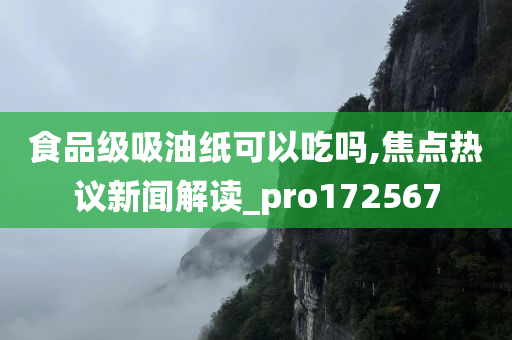 食品级吸油纸可以吃吗,焦点热议新闻解读_pro172567